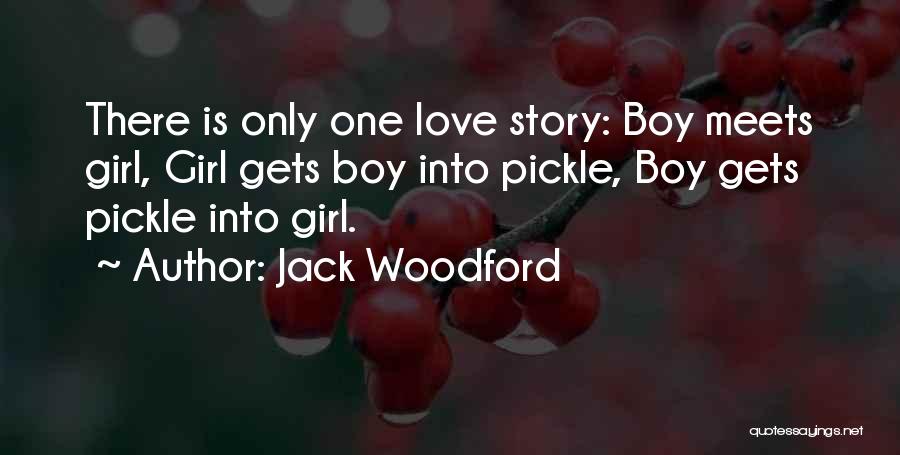 There is only one love story: Boy meets girl, Girl gets boy into pickle, Boy gets pickle into girl.
~ Author: Jack Woodford

quotessayings.net